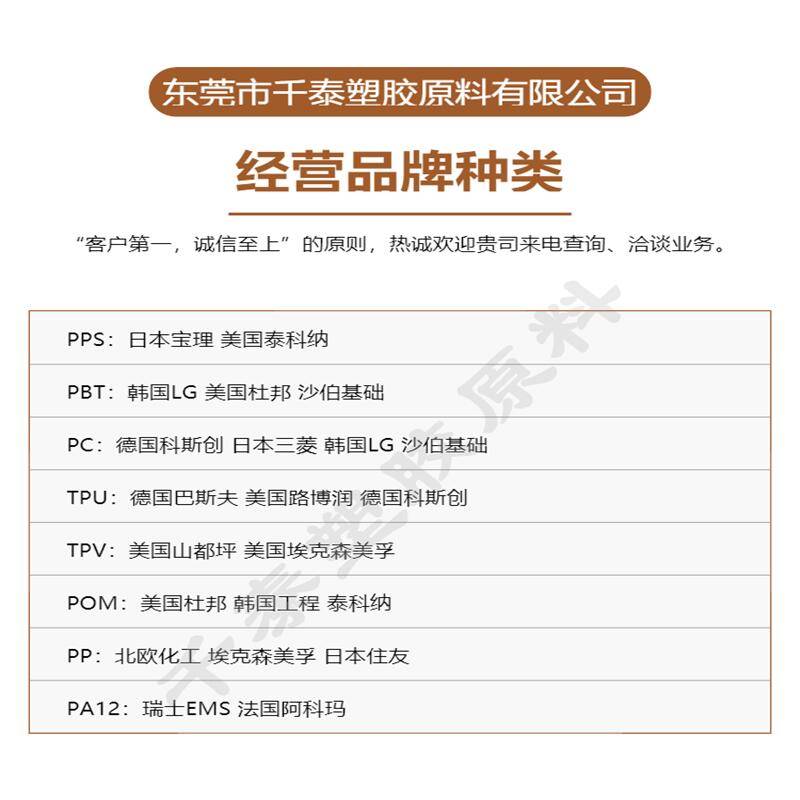 东莞市千泰塑胶原料有限公司

经营品牌种类

“客户第一，诚信至上”的原则，热诚欢迎贵司来电查询、洽谈业务。

PPS：日本宝理 美国泰科纳

PBT：韩国LG 美国杜邦 沙伯基础

PC：德国科斯创 日本三菱 韩国LG 沙伯基础

TPU：德国巴斯夫 美国路博润 德国科斯创

TPV：美国山都坪 美国埃克森美孚

POM：美国杜邦 韩国工程 泰科纳

PP：北欧化工 埃克森美孚 日本住友

PA12：瑞士EMS 法国阿科玛

千泰塑胶原料